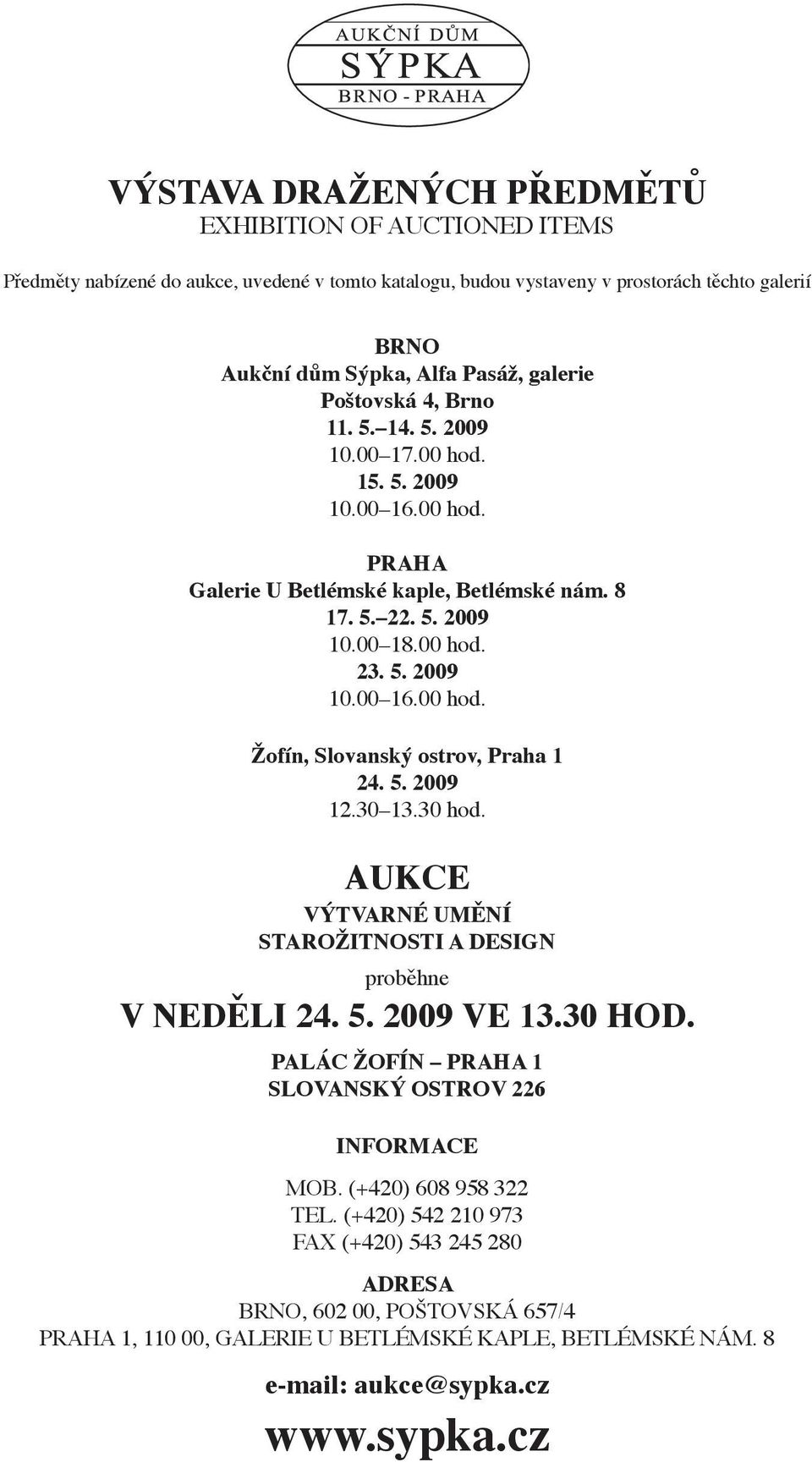 AUKČNÍ DŮM
SÝPKA
BRNO - PRAHA

VÝSTAVA DRAŽENÝCH PŘEDMĚTŮ
EXHIBITION OF AUCTIONED ITEMS

Předměty nabízené do aukce, uvedené v tomto katalogu, budou vystaveny v prostorách těchto galerií

BRNO
Aukční dům Sýpka, Alfa Pasáž, galerie
Poštovská 4, Brno
11. 5.–14. 5. 2009
10.00–17.00 hod.
15. 5. 2009
10.00–16.00 hod.

PRAHA
Galerie U Betlémské kaple, Betlémské nám. 8
17. 5.–22. 5. 2009
10.00–18.00 hod.
23. 5. 2009
10.00–16.00 hod.

Žofín, Slovanský ostrov, Praha 1
24. 5. 2009
12.30–13.30 hod.

AUKCE
VÝTVARNÉ UMĚNÍ
STAROŽITNOSTI A DESIGN
proběhne
V NEDĚLI 24. 5. 2009 VE 13.30 HOD.
PALÁC ŽOFÍN – PRAHA 1
SLOVANSKÝ OSTROV 226

INFORMACE
MOB. (+420) 608 958 322
TEL. (+420) 542 210 973
FAX (+420) 543 245 280

ADRESA
BRNO, 602 00, POŠTOVSKÁ 657/4
PRAHA 1, 110 00, GALERIE U BETLÉMSKÉ KAPLE, BETLÉMSKÉ NÁM. 8

e-mail: aukce@sypka.cz
www.sypka.cz